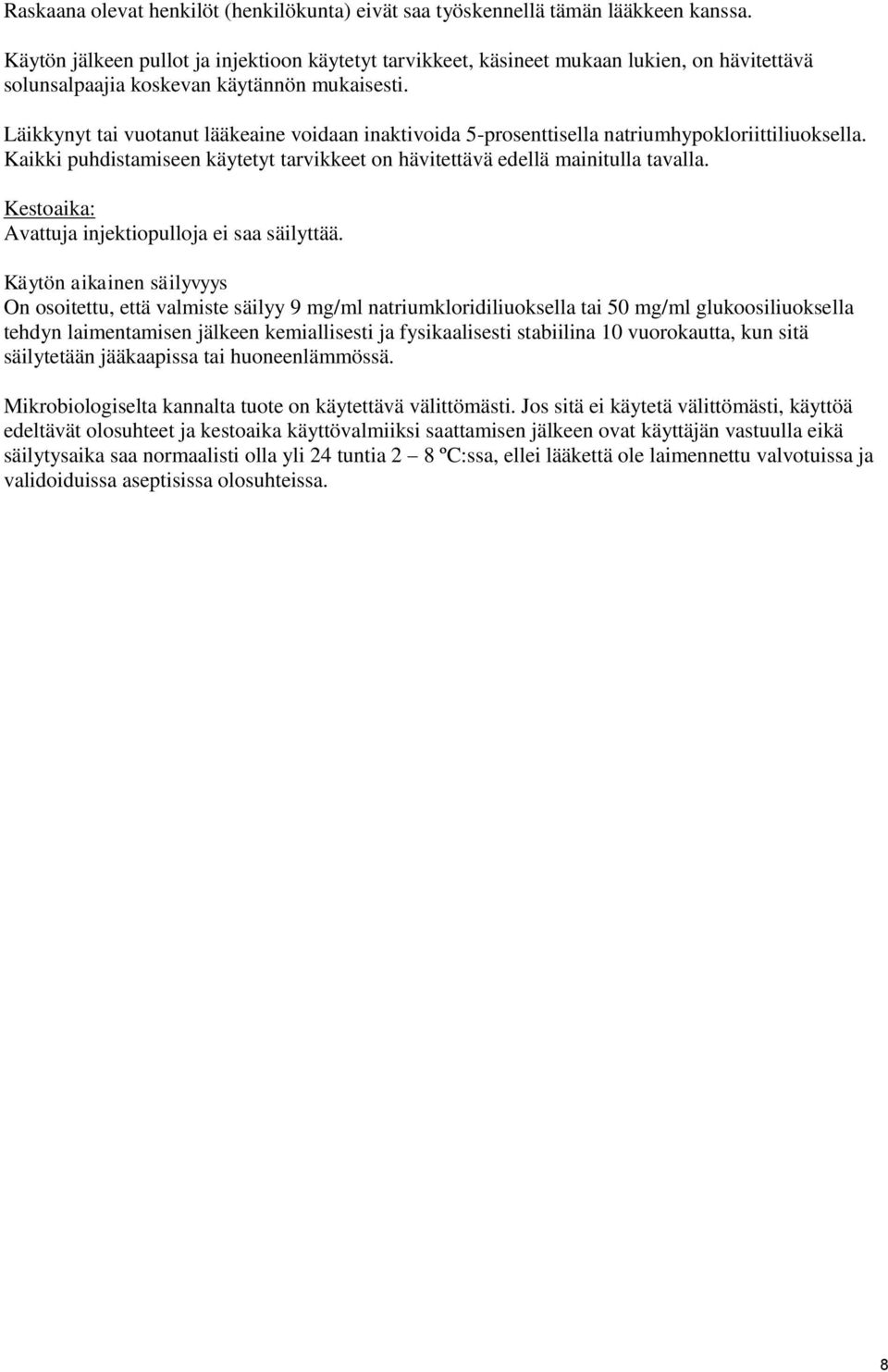 Raskaana olevat henkilöt (henkilökunta) eivät saa työskennellä tämän lääkkeen kanssa.

Käytön jälkeen pullot ja injektioon käytetyt tarvikkeet, käsineet mukaan lukien, on hävitettävä solunsalpaajia koskevan käytännön mukaisesti.

Läikkynyt tai vuotanut lääkeaine voidaan inaktivoida 5-prosenttisella natriumhypokloriittiliuoksella. Kaikki puhdistamiseen käytetyt tarvikkeet on hävitettävä edellä mainitulla tavalla.

Kestoaika:
Avattuja injektiopulloja ei saa säilyttää.

Käytön aikainen säilyvyys
On osoitettu, että valmiste säilyy 9 mg/ml natriumkloridiliuoksella tai 50 mg/ml glukoosiliuoksella tehdyn laimentamisen jälkeen kemiallisesti ja fysikaalisesti stabiilina 10 vuorokautta, kun sitä säilytetään jääkaapissa tai huoneenlämmössä.

Mikrobiologiselta kannalta tuote on käytettävä välittömästi. Jos sitä ei käytetä välittömästi, käyttöä edeltävät olosuhteet ja kestoaika käyttövalmiiksi saattamisen jälkeen ovat käyttäjän vastuulla eikä säilytysaika saa normaalisti olla yli 24 tuntia 2 – 8 ºC:ssa, ellei lääkettä ole laimennettu valvotuissa ja validoiduissa aseptisissa olosuhteissa.

8